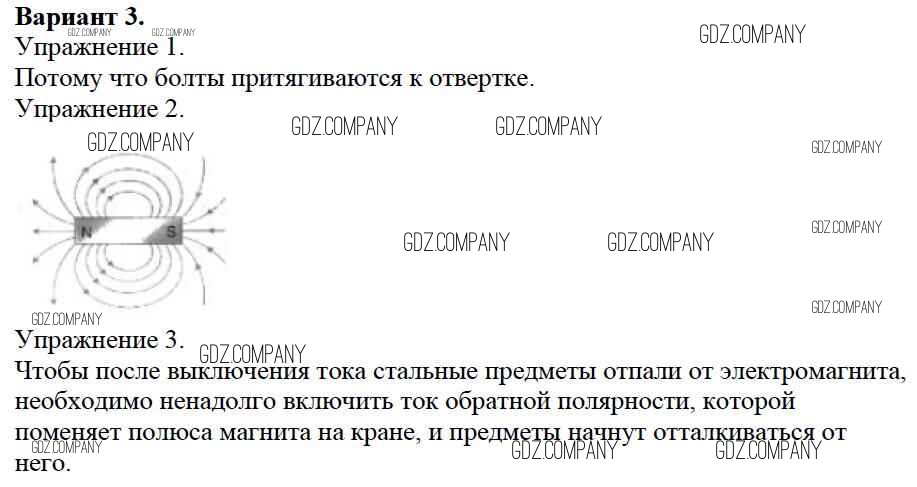 Вариант 3.
Упражнение 1.
Потому что болты притягиваются к отвертке.
Упражнение 2.

N S

Упражнение 3.
Чтобы после выключения тока стальные предметы отпали от электромагнита, необходимо ненадолго включить ток обратной полярности, которой поменяет полюса магнита на кране, и предметы начнут отталкиваться от него.

GDZ.COMPANY